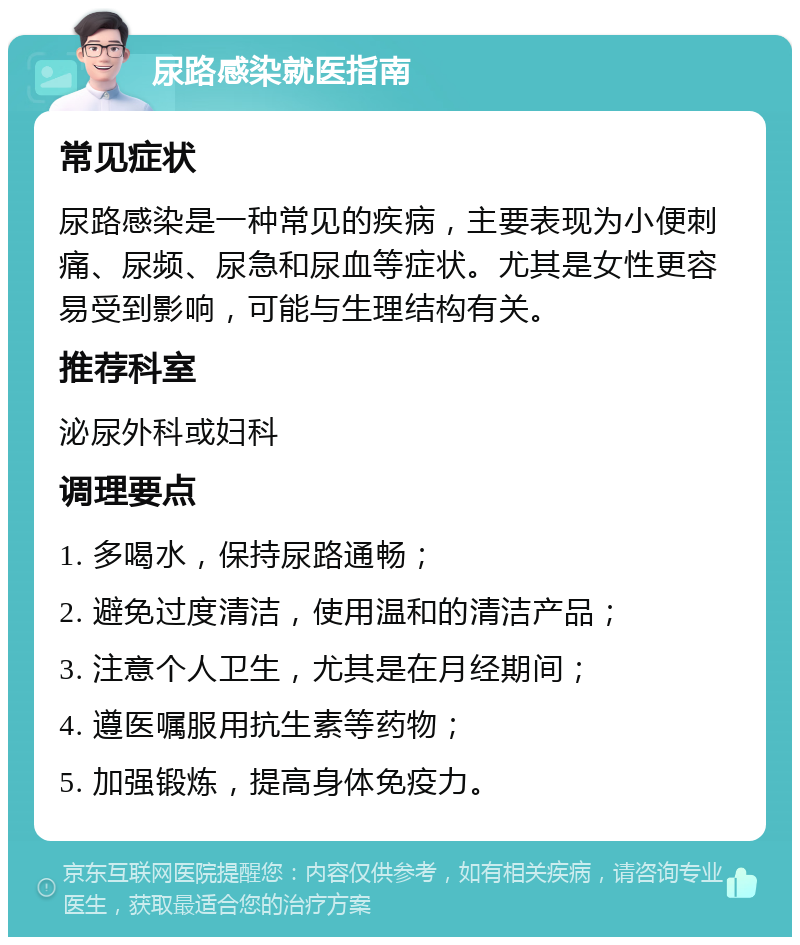 尿路感染就医指南

常见症状

尿路感染是一种常见的疾病，主要表现为小便刺痛、尿频、尿急和尿血等症状。尤其是女性更容易受到影响，可能与生理结构有关。

推荐科室

泌尿外科或妇科

调理要点

1. 多喝水，保持尿路通畅；

2. 避免过度清洁，使用温和的清洁产品；

3. 注意个人卫生，尤其是在月经期间；

4. 遵医嘱服用抗生素等药物；

5. 加强锻炼，提高身体免疫力。

京东互联网医院提醒您：内容仅供参考，如有相关疾病，请咨询专业医生，获取最适合您的治疗方案